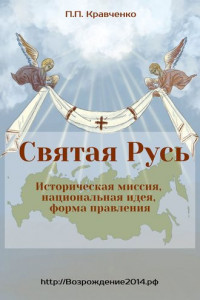 П.П. Кравченко

Святая Русь

Историческая миссия, национальная идея, форма правления

http://Возрождение2014.рф